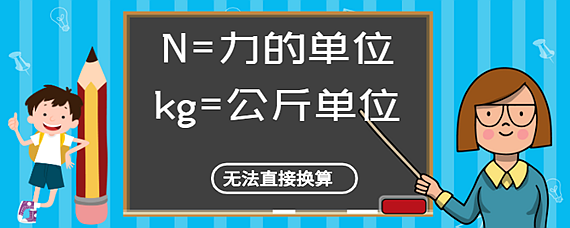 N=力的单位
kg=公斤单位

无法直接换算